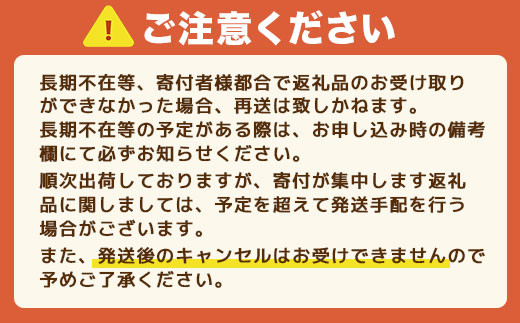 !
ご注意ください

長期不在等、寄付者様都合で返礼品のお受け取りができなかった場合、再送は致しかねます。
長期不在等の予定がある際は、お申し込み時の備考欄にて必ずお知らせください。

順次出荷しておりますが、寄付が集中します返礼品に関しましては、予定を超えて発送手配を行う場合がございます。

また、発送後のキャンセルはお受けできませんので予めご了承ください。